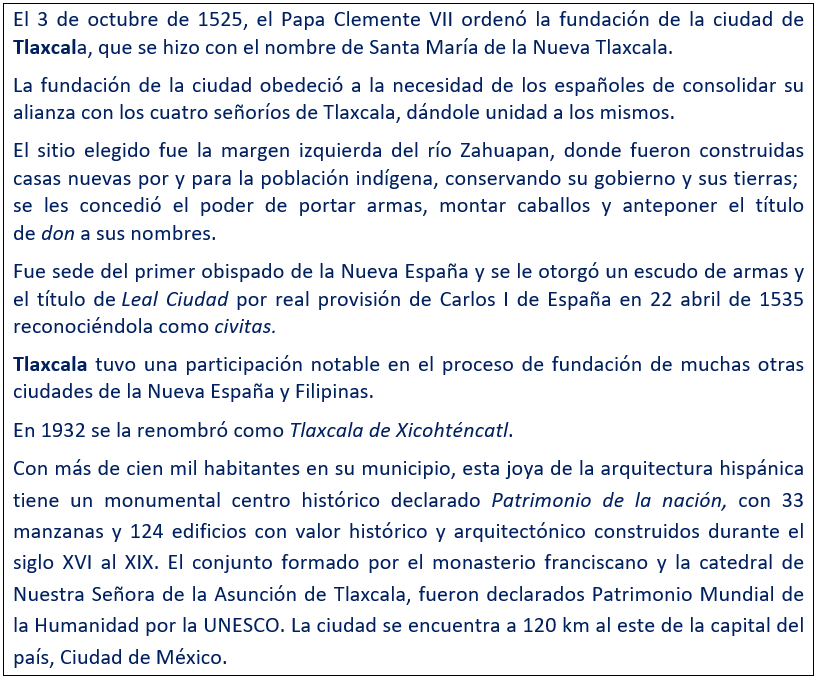 El 3 de octubre de 1525, el Papa Clemente VII ordenó la fundación de la ciudad de Tlaxcala, que se hizo con el nombre de Santa María de la Nueva Tlaxcala.

La fundación de la ciudad obedeció a la necesidad de los españoles de consolidar su alianza con los cuatro señoríos de Tlaxcala, dándole unidad a los mismos.

El sitio elegido fue la margen izquierda del río Zahuapan, donde fueron construidas casas nuevas por y para la población indígena, conservando su gobierno y sus tierras; se les concedió el poder de portar armas, montar caballos y anteponer el título de don a sus nombres.

Fue sede del primer obispado de la Nueva España y se le otorgó un escudo de armas y el título de Leal Ciudad por real provisión de Carlos I de España en 22 abril de 1535 reconociéndola como civitas.

Tlaxcala tuvo una participación notable en el proceso de fundación de muchas otras ciudades de la Nueva España y Filipinas.

En 1932 se la renombró como Tlaxcala de Xicohténcatl.

Con más de cien mil habitantes en su municipio, esta joya de la arquitectura hispánica tiene un monumental centro histórico declarado Patrimonio de la nación, con 33 manzanas y 124 edificios con valor histórico y arquitectónico construidos durante el siglo XVI al XIX. El conjunto formado por el monasterio franciscano y la catedral de Nuestra Señora de la Asunción de Tlaxcala, fueron declarados Patrimonio Mundial de la Humanidad por la UNESCO. La ciudad se encuentra a 120 km al este de la capital del país, Ciudad de México.